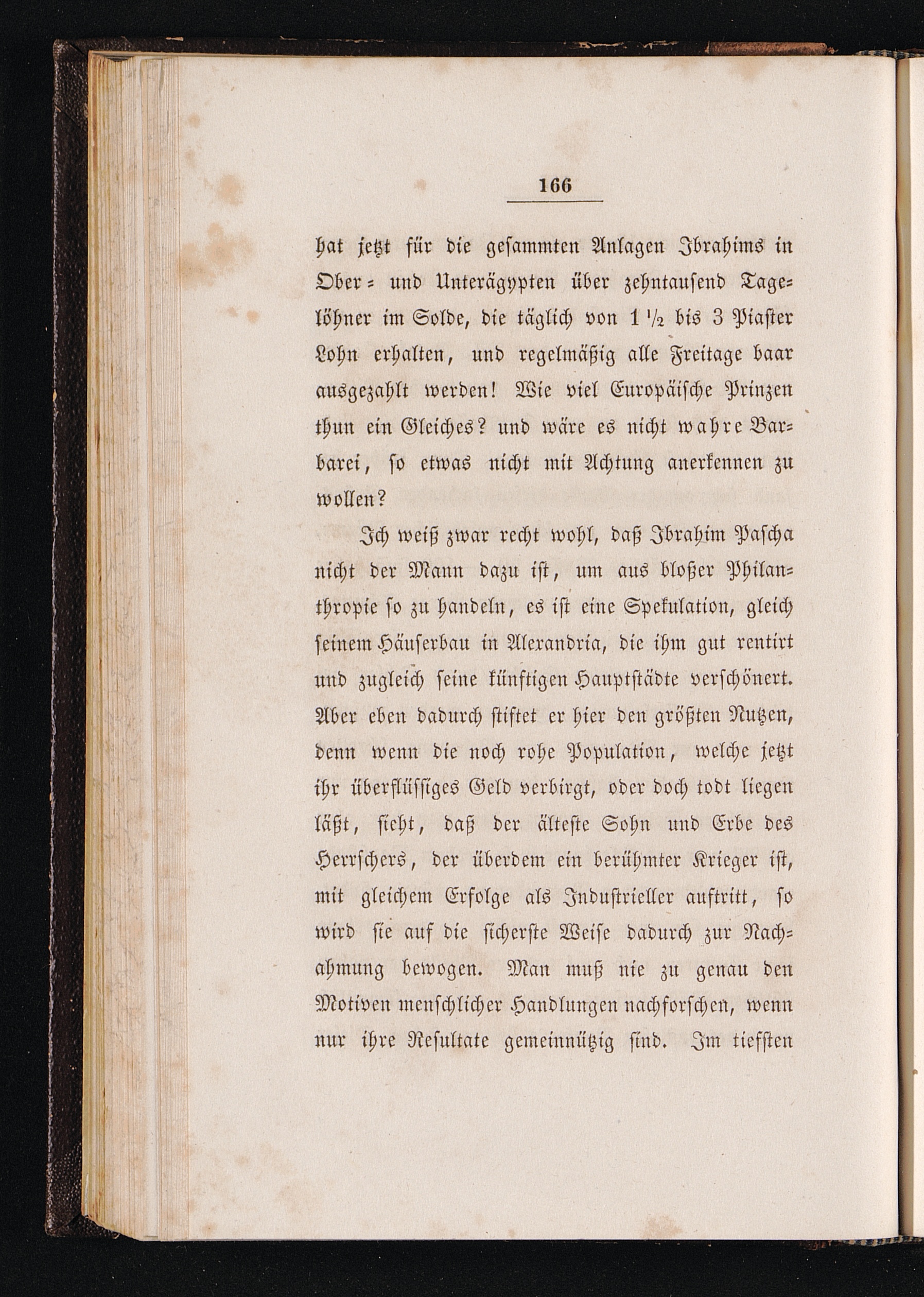 166

hat jetzt für die gesammten Anlagen Ibrahims in Ober- und Unterägypten über zehntausend Tagelöhner im Solde, die täglich von 1 ½ bis 3 Piaster Lohn erhalten, und regelmäßig alle Freitage baar ausgezahlt werden! Wie viel Europäische Prinzen thun ein Gleiches? und wäre es nicht wahre Barbarei, so etwas nicht mit Achtung anerkennen zu wollen?

Ich weiß zwar recht wohl, daß Ibrahim Pascha nicht der Mann dazu ist, um aus bloßer Philanthropie so zu handeln, es ist eine Spekulation, gleich seinem Häuserbau in Alexandria, die ihm gut rentirt und zugleich seine künftigen Hauptstädte verschönert. Aber eben dadurch stiftet er hier den größten Nutzen, denn wenn die noch rohe Population, welche jetzt ihr überflüssiges Geld verbirgt, oder doch todt liegen läßt, sieht, daß der älteste Sohn und Erbe des Herrschers, der überdem ein berühmter Krieger ist, mit gleichem Erfolge als Industrieller auftritt, so wird sie auf die sicherste Weise dadurch zur Nachahmung bewogen. Man muß nie zu genau den Motiven menschlicher Handlungen nachforschen, wenn nur ihre Resultate gemeinnützig sind. Im tiefsten